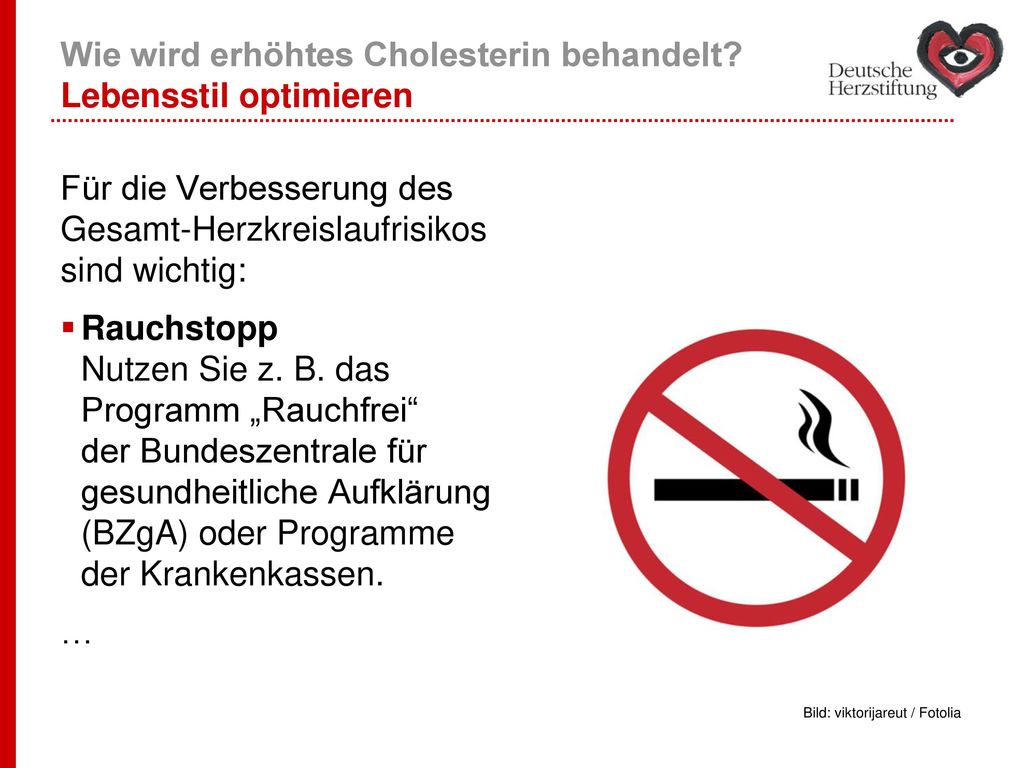 Wie wird erhöhtes Cholesterin behandelt?
Lebensstil optimieren

Deutsche Herzstiftung

Für die Verbesserung des Gesamt-Herzkreislaufrisikos sind wichtig:

▪ **Rauchstopp**
Nutzen Sie z. B. das Programm „Rauchfrei“ der Bundeszentrale für gesundheitliche Aufklärung (BZgA) oder Programme der Krankenkassen.

…

Bild: viktorijareut / Fotolia